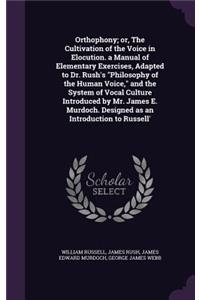 Orthophony; or, The Cultivation of the Voice in Elocution. a Manual of Elementary Exercises, Adapted to Dr. Rush's "Philosophy of the Human Voice," and the System of Vocal Culture Introduced by Mr. James E. Murdoch. Designed as an Introduction to Russell'

Scholar
SELECT

WILLIAM RUSSELL, JAMES RUSH, JAMES EDWARD MURDOCH, GEORGE JAMES WEBB